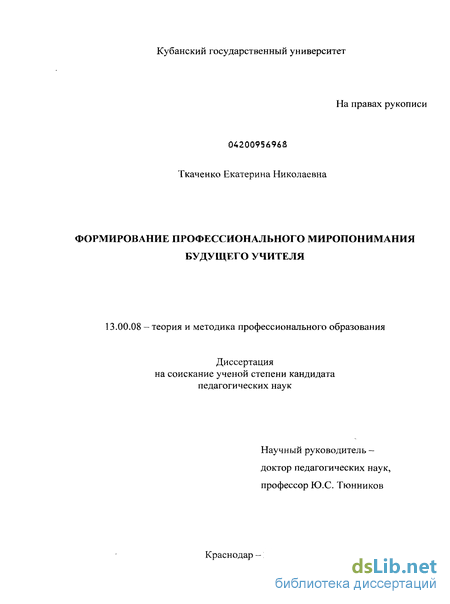 Кубанский государственный университет

На правах рукописи

04200956968

Ткаченко Екатерина Николаевна

ФОРМИРОВАНИЕ ПРОФЕССИОНАЛЬНОГО МИРОПОНИМАНИЯ БУДУЩЕГО УЧИТЕЛЯ

13.00.08 – теория и методика профессионального образования

Диссертация
на соискание ученой степени кандидата
педагогических наук

Научный руководитель –
доктор педагогических наук,
профессор Ю.С. Тюнников

Краснодар –

dsLib.net
библиотека диссертаций